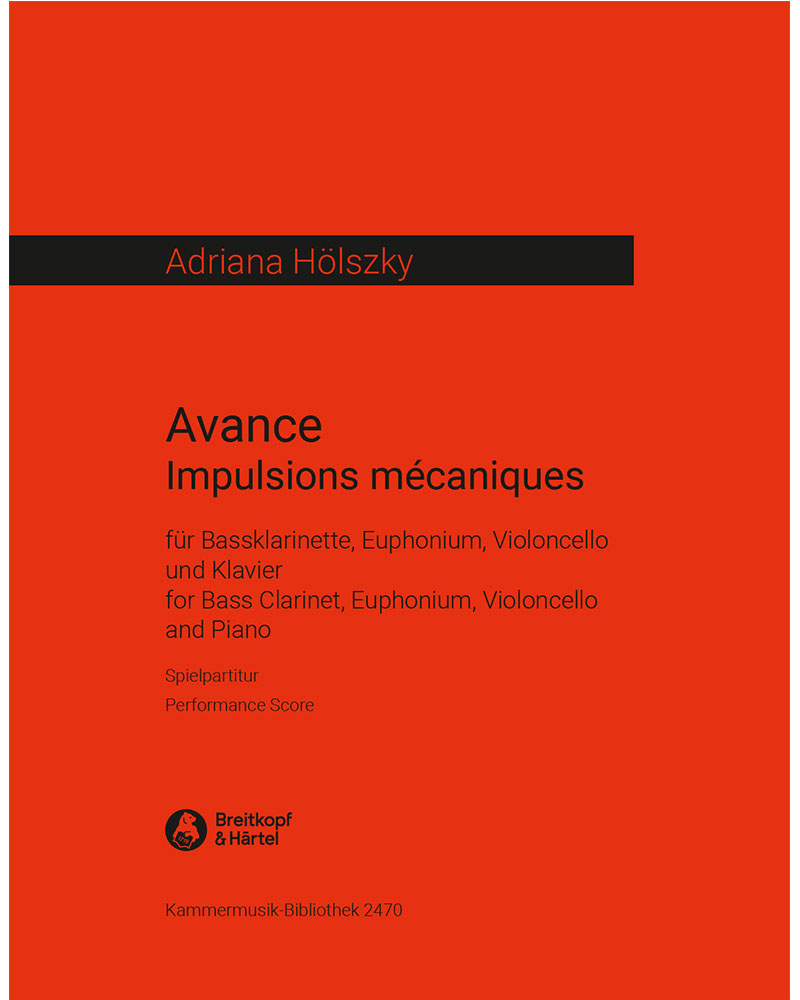 Adriana Hölszky

Avance
Impulsions mécaniques

für Bassklarinette, Euphonium, Violoncello und Klavier
for Bass Clarinet, Euphonium, Violoncello and Piano

Spielpartitur
Performance Score

Breitkopf
& Härtel

Kammermusik-Bibliothek 2470